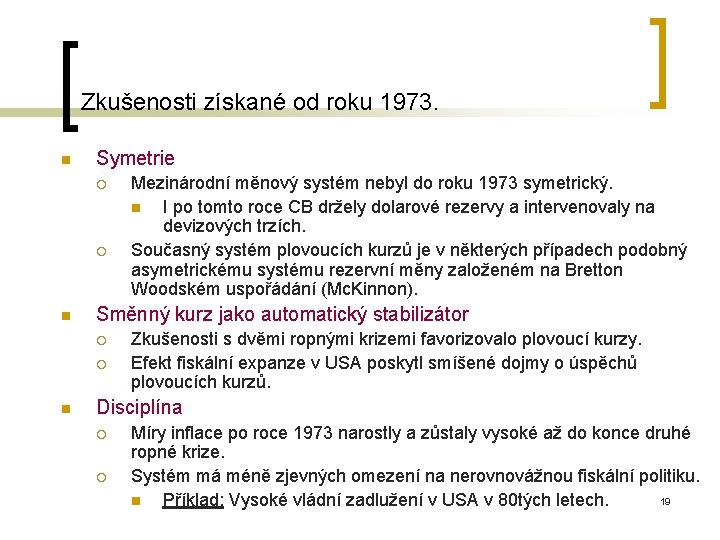 Zkušenosti získané od roku 1973.

Symetrie

Mezinárodní měnový systém nebyl do roku 1973 symetrický.

I po tomto roce CB držely dolarové rezervy a intervenovaly na devizových trzích.

Současný systém plovoucích kurzů je v některých případech podobný asymetrickému systému rezervní měny založeném na Bretton Woodském uspořádání (McKinnon).

Směnný kurz jako automatický stabilizátor

Zkušenosti s dvěmi ropnými krizemi favorizovalo plovoucí kurzy.

Efekt fiskální expanze v USA poskytl smíšené dojmy o úspěchů plovoucích kurzů.

Disciplína

Míry inflace po roce 1973 narostly a zůstaly vysoké až do konce druhé ropné krize.

Systém má méně zjevných omezení na nerovnovážnou fiskální politiku.

Příklad: Vysoké vládní zadlužení v USA v 80tých letech.

19